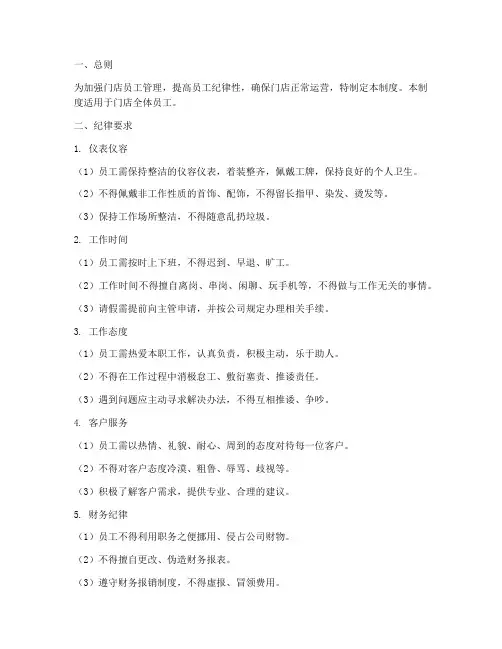 一、总则

为加强门店员工管理，提高员工纪律性，确保门店正常运营，特制定本制度。本制度适用于门店全体员工。

二、纪律要求

1. 仪表仪容

（1）员工需保持整洁的仪容仪表，着装整齐，佩戴工牌，保持良好的个人卫生。

（2）不得佩戴非工作性质的首饰、配饰，不得留长指甲、染发、烫发等。

（3）保持工作场所整洁，不得随意乱扔垃圾。

2. 工作时间

（1）员工需按时上下班，不得迟到、早退、旷工。

（2）工作时间不得擅自离岗、串岗、闲聊、玩手机等，不得做与工作无关的事情。

（3）请假需提前向主管申请，并按公司规定办理相关手续。

3. 工作态度

（1）员工需热爱本职工作，认真负责，积极主动，乐于助人。

（2）不得在工作过程中消极怠工、敷衍塞责、推诿责任。

（3）遇到问题应主动寻求解决办法，不得互相推诿、争吵。

4. 客户服务

（1）员工需以热情、礼貌、耐心、周到的态度对待每一位客户。

（2）不得对客户态度冷漠、粗鲁、辱骂、歧视等。

（3）积极了解客户需求，提供专业、合理的建议。

5. 财务纪律

（1）员工不得利用职务之便挪用、侵占公司财物。

（2）不得擅自更改、伪造财务报表。

（3）遵守财务报销制度，不得虚报、冒领费用。